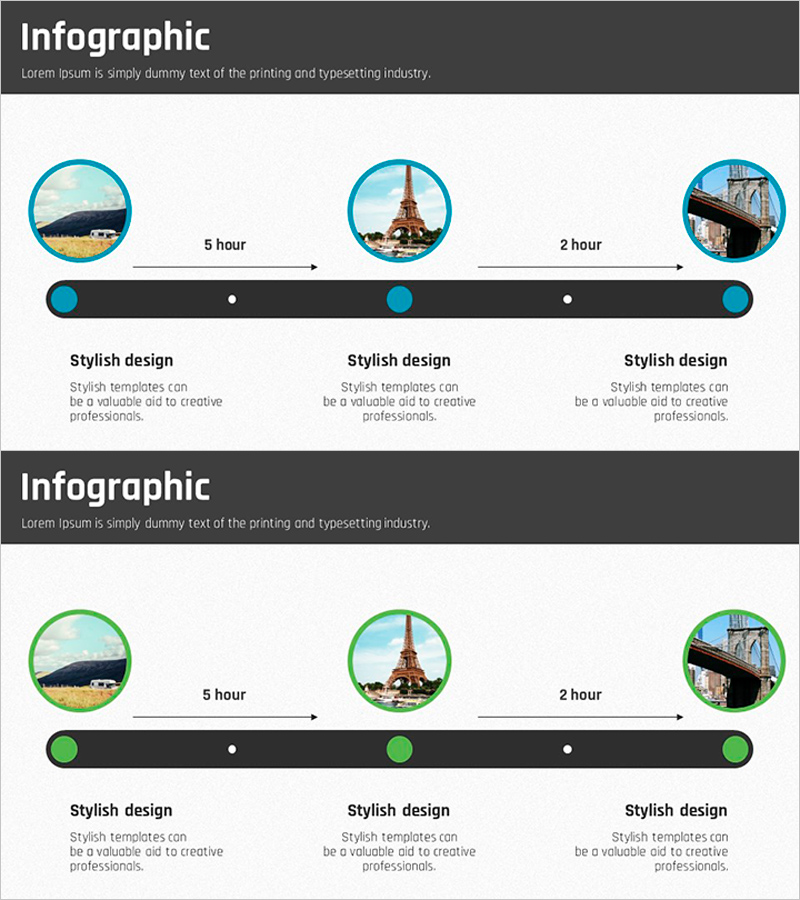 Infographic

Lorem Ipsum is simply dummy text of the printing and typesetting industry.

5 hour

2 hour

Stylish design

Stylish templates can be a valuable aid to creative professionals.

Stylish design

Stylish templates can be a valuable aid to creative professionals.

Stylish design

Stylish templates can be a valuable aid to creative professionals.

Infographic

Lorem Ipsum is simply dummy text of the printing and typesetting industry.

5 hour

2 hour

Stylish design

Stylish templates can be a valuable aid to creative professionals.

Stylish design

Stylish templates can be a valuable aid to creative professionals.

Stylish design

Stylish templates can be a valuable aid to creative professionals.